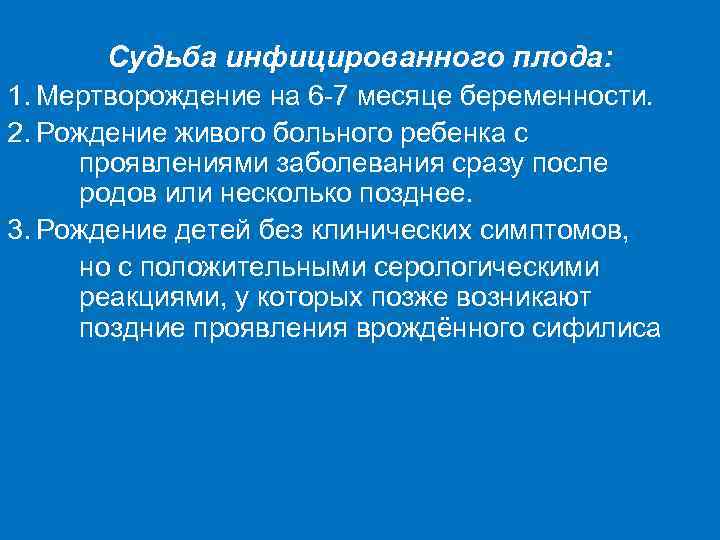 Судьба инфицированного плода:

1. Мертворождение на 6-7 месяце беременности.

2. Рождение живого больного ребенка с проявлениями заболевания сразу после родов или несколько позднее.

3. Рождение детей без клинических симптомов, но с положительными серологическими реакциями, у которых позже возникают поздние проявления врождённого сифилиса